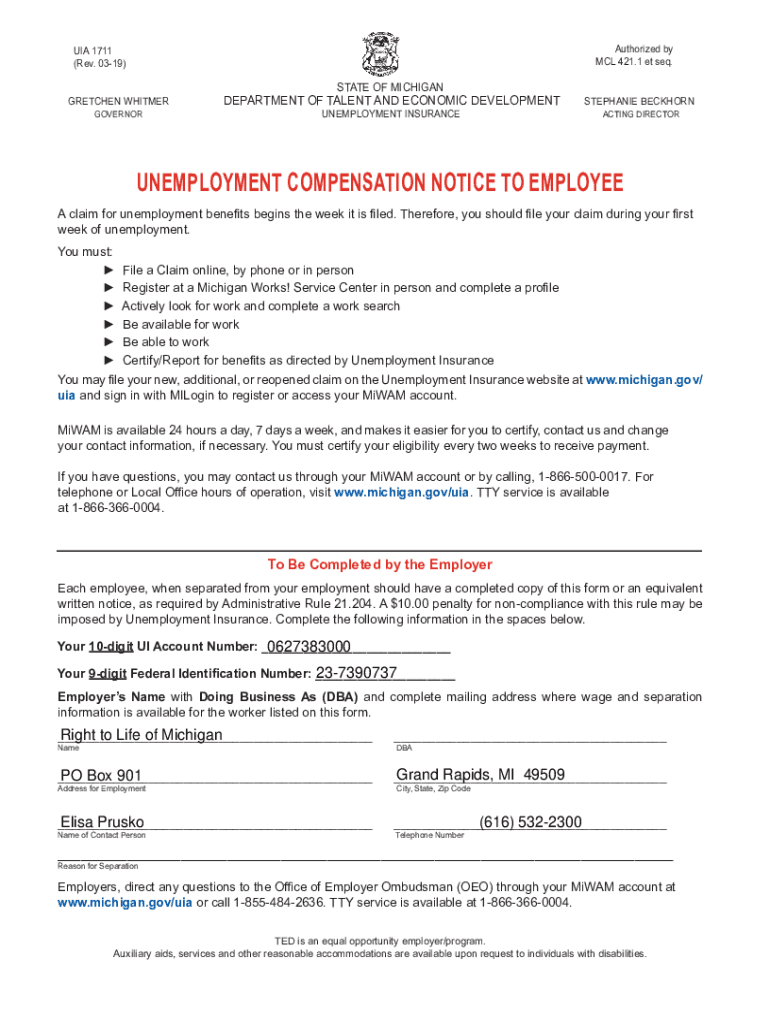 UIA 1711
(Rev. 03-19)

Authorized by
MCL 421.1 et seq.

GRETCHEN WHITMER
GOVERNOR

STATE OF MICHIGAN
DEPARTMENT OF TALENT AND ECONOMIC DEVELOPMENT
UNEMPLOYMENT INSURANCE

STEPHANIE BECKHORN
ACTING DIRECTOR

UNEMPLOYMENT COMPENSATION NOTICE TO EMPLOYEE

A claim for unemployment benefits begins the week it is filed. Therefore, you should file your claim during your first week of unemployment.

You must:
► File a Claim online, by phone or in person
► Register at a Michigan Works! Service Center in person and complete a profile
► Actively look for work and complete a work search
► Be available for work
► Be able to work
► Certify/Report for benefits as directed by Unemployment Insurance

You may file your new, additional, or reopened claim on the Unemployment Insurance website at www.michigan.gov/uia and sign in with MILogin to register or access your MiWAM account.

MiWAM is available 24 hours a day, 7 days a week, and makes it easier for you to certify, contact us and change your contact information, if necessary. You must certify your eligibility every two weeks to receive payment.

If you have questions, you may contact us through your MiWAM account or by calling, 1-866-500-0017. For telephone or Local Office hours of operation, visit www.michigan.gov/uia. TTY service is available at 1-866-366-0004.

To Be Completed by the Employer

Each employee, when separated from your employment should have a completed copy of this form or an equivalent written notice, as required by Administrative Rule 21.204. A $10.00 penalty for non-compliance with this rule may be imposed by Unemployment Insurance. Complete the following information in the spaces below.

Your 10-digit UI Account Number: 0627383000

Your 9-digit Federal Identification Number: 23-7390737

Employer's Name with Doing Business As (DBA) and complete mailing address where wage and separation information is available for the worker listed on this form.

Right to Life of Michigan
Name

DBA

PO Box 901
Address for Employment

Grand Rapids, MI 49509
City, State, Zip Code

Elisa Prusko
Name of Contact Person

(616) 532-2300
Telephone Number

Reason for Separation

Employers, direct any questions to the Office of Employer Ombudsman (OEO) through your MiWAM account at www.michigan.gov/uia or call 1-855-484-2636. TTY service is available at 1-866-366-0004.

TED is an equal opportunity employer/program.
Auxiliary aids, services and other reasonable accommodations are available upon request to individuals with disabilities.